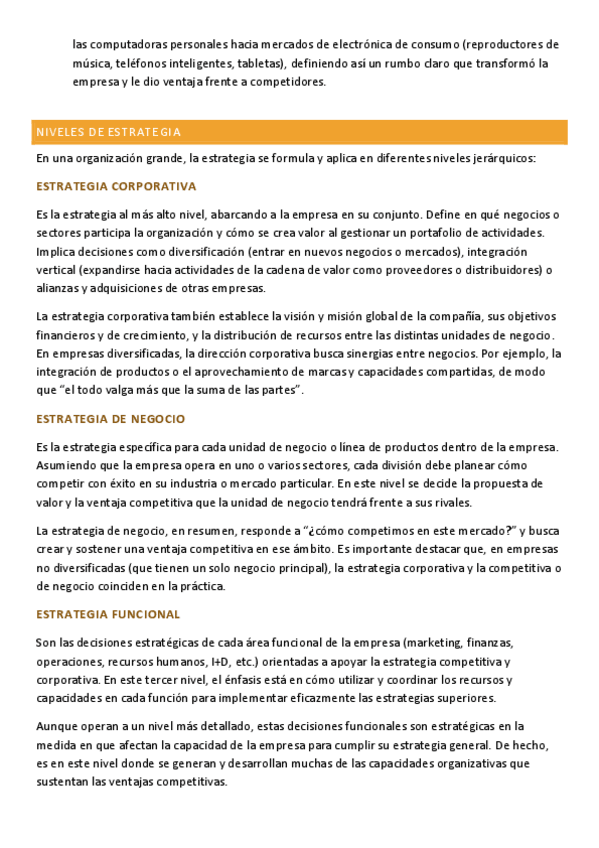 las computadoras personales hacia mercados de electrónica de consumo (reproductores de música, teléfonos inteligentes, tabletas), definiendo así un rumbo claro que transformó la empresa y le dio ventaja frente a competidores.

NIVELES DE ESTRATEGIA

En una organización grande, la estrategia se formula y aplica en diferentes niveles jerárquicos:

ESTRATEGIA CORPORATIVA

Es la estrategia al más alto nivel, abarcando a la empresa en su conjunto. Define en qué negocios o sectores participa la organización y cómo se crea valor al gestionar un portafolio de actividades. Implica decisiones como diversificación (entrar en nuevos negocios o mercados), integración vertical (expandirse hacia actividades de la cadena de valor como proveedores o distribuidores) o alianzas y adquisiciones de otras empresas.

La estrategia corporativa también establece la visión y misión global de la compañía, sus objetivos financieros y de crecimiento, y la distribución de recursos entre las distintas unidades de negocio. En empresas diversificadas, la dirección corporativa busca sinergias entre negocios. Por ejemplo, la integración de productos o el aprovechamiento de marcas y capacidades compartidas, de modo que "el todo valga más que la suma de las partes".

ESTRATEGIA DE NEGOCIO

Es la estrategia específica para cada unidad de negocio o línea de productos dentro de la empresa. Asumiendo que la empresa opera en uno o varios sectores, cada división debe planear cómo competir con éxito en su industria o mercado particular. En este nivel se decide la propuesta de valor y la ventaja competitiva que la unidad de negocio tendrá frente a sus rivales.

La estrategia de negocio, en resumen, responde a "¿cómo competimos en este mercado?" y busca crear y sostener una ventaja competitiva en ese ámbito. Es importante destacar que, en empresas no diversificadas (que tienen un solo negocio principal), la estrategia corporativa y la competitiva o de negocio coinciden en la práctica.

ESTRATEGIA FUNCIONAL

Son las decisiones estratégicas de cada área funcional de la empresa (marketing, finanzas, operaciones, recursos humanos, I+D, etc.) orientadas a apoyar la estrategia competitiva y corporativa. En este tercer nivel, el énfasis está en cómo utilizar y coordinar los recursos y capacidades en cada función para implementar eficazmente las estrategias superiores.

Aunque operan a un nivel más detallado, estas decisiones funcionales son estratégicas en la medida en que afectan la capacidad de la empresa para cumplir su estrategia general. De hecho, es en este nivel donde se generan y desarrollan muchas de las capacidades organizativas que sustentan las ventajas competitivas.